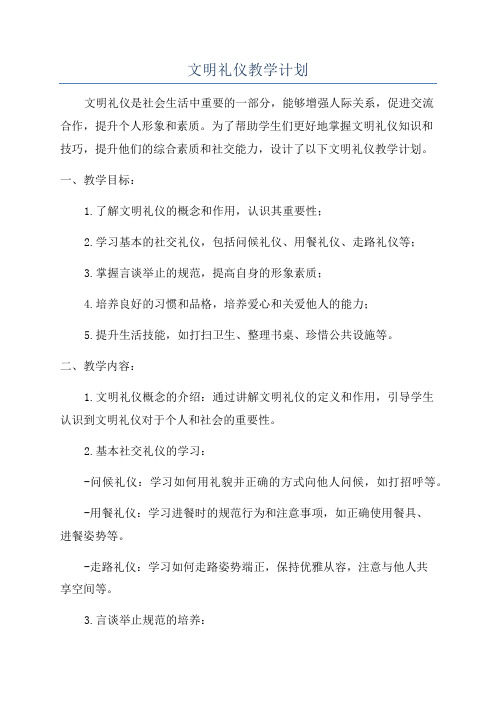 文明礼仪教学计划

文明礼仪是社会生活中重要的一部分，能够增强人际关系，促进交流合作，提升个人形象和素质。为了帮助学生们更好地掌握文明礼仪知识和技巧，提升他们的综合素质和社交能力，设计了以下文明礼仪教学计划。

一、教学目标：

1.了解文明礼仪的概念和作用，认识其重要性；

2.学习基本的社交礼仪，包括问候礼仪、用餐礼仪、走路礼仪等；

3.掌握言谈举止的规范，提高自身的形象素质；

4.培养良好的习惯和品格，培养爱心和关爱他人的能力；

5.提升生活技能，如打扫卫生、整理书桌、珍惜公共设施等。

二、教学内容：

1.文明礼仪概念的介绍：通过讲解文明礼仪的定义和作用，引导学生认识到文明礼仪对于个人和社会的重要性。

2.基本社交礼仪的学习：

-问候礼仪：学习如何用礼貌并正确的方式向他人问候，如打招呼等。

-用餐礼仪：学习进餐时的规范行为和注意事项，如正确使用餐具、进餐姿势等。

-走路礼仪：学习如何走路姿势端正，保持优雅从容，注意与他人共享空间等。

3.言谈举止规范的培养：